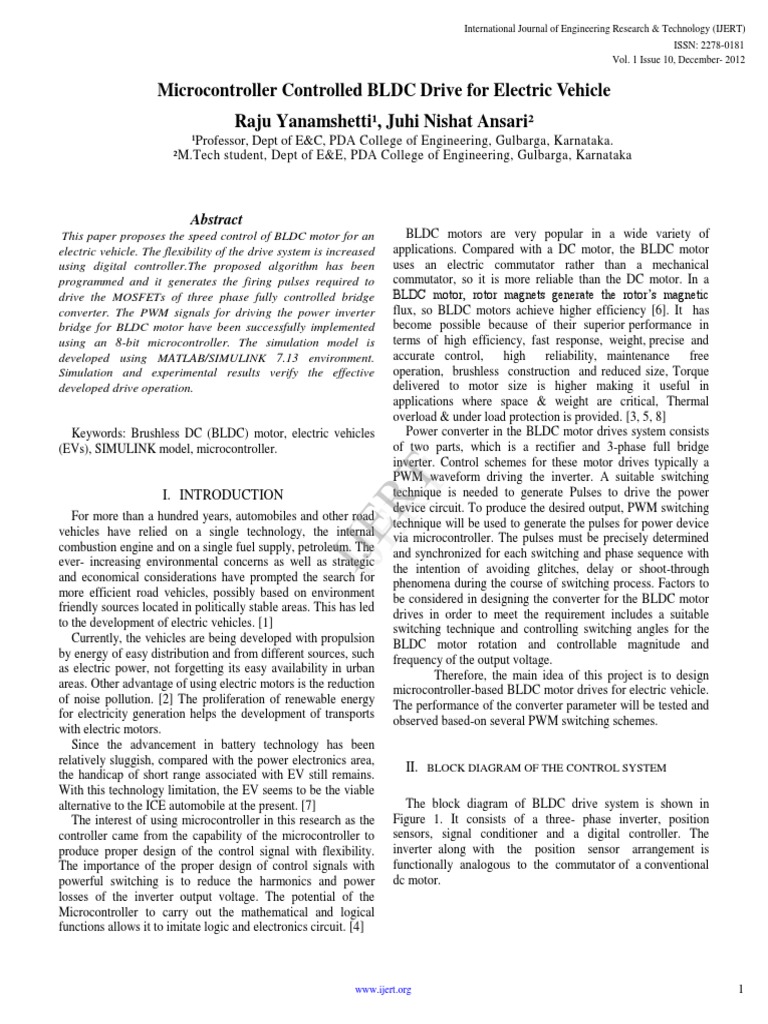 International Journal of Engineering Research & Technology (IJERT)
ISSN: 2278-0181
Vol. 1 Issue 10, December- 2012

Microcontroller Controlled BLDC Drive for Electric Vehicle

Raju Yanamshetti¹, Juhi Nishat Ansari²

¹Professor, Dept of E&C, PDA College of Engineering, Gulbarga, Karnataka.
²M.Tech student, Dept of E&E, PDA College of Engineering, Gulbarga, Karnataka

Abstract

This paper proposes the speed control of BLDC motor for an electric vehicle. The flexibility of the drive system is increased using digital controller.The proposed algorithm has been programmed and it generates the firing pulses required to drive the MOSFETs of three phase fully controlled bridge converter. The PWM signals for driving the power inverter bridge for BLDC motor have been successfully implemented using an 8-bit microcontroller. The simulation model is developed using MATLAB/SIMULINK 7.13 environment. Simulation and experimental results verify the effective developed drive operation.

Keywords: Brushless DC (BLDC) motor, electric vehicles (EVs), SIMULINK model, microcontroller.

I. INTRODUCTION

For more than a hundred years, automobiles and other road vehicles have relied on a single technology, the internal combustion engine and on a single fuel supply, petroleum. The ever- increasing environmental concerns as well as strategic and economical considerations have prompted the search for more efficient road vehicles, possibly based on environment friendly sources located in politically stable areas. This has led to the development of electric vehicles. [1]

Currently, the vehicles are being developed with propulsion by energy of easy distribution and from different sources, such as electric power, not forgetting its easy availability in urban areas. Other advantage of using electric motors is the reduction of noise pollution. [2] The proliferation of renewable energy for electricity generation helps the development of transports with electric motors.

Since the advancement in battery technology has been relatively sluggish, compared with the power electronics area, the handicap of short range associated with EV still remains. With this technology limitation, the EV seems to be the viable alternative to the ICE automobile at the present. [7]

The interest of using microcontroller in this research as the controller came from the capability of the microcontroller to produce proper design of the control signal with flexibility. The importance of the proper design of control signals with powerful switching is to reduce the harmonics and power losses of the inverter output voltage. The potential of the Microcontroller to carry out the mathematical and logical functions allows it to imitate logic and electronics circuit. [4]

BLDC motors are very popular in a wide variety of applications. Compared with a DC motor, the BLDC motor uses an electric commutator rather than a mechanical commutator, so it is more reliable than the DC motor. In a BLDC motor, rotor magnets generate the rotor's magnetic flux, so BLDC motors achieve higher efficiency [6]. It has become possible because of their superior performance in terms of high efficiency, fast response, weight, precise and accurate control, high reliability, maintenance free operation, brushless construction and reduced size, Torque delivered to motor size is higher making it useful in applications where space & weight are critical, Thermal overload & under load protection is provided. [3, 5, 8]

Power converter in the BLDC motor drives system consists of two parts, which is a rectifier and 3-phase full bridge inverter. Control schemes for these motor drives typically a PWM waveform driving the inverter. A suitable switching technique is needed to generate Pulses to drive the power device circuit. To produce the desired output, PWM switching technique will be used to generate the pulses for power device via microcontroller. The pulses must be precisely determined and synchronized for each switching and phase sequence with the intention of avoiding glitches, delay or shoot-through phenomena during the course of switching process. Factors to be considered in designing the converter for the BLDC motor drives in order to meet the requirement includes a suitable switching technique and controlling switching angles for the BLDC motor rotation and controllable magnitude and frequency of the output voltage.

Therefore, the main idea of this project is to design microcontroller-based BLDC motor drives for electric vehicle. The performance of the converter parameter will be tested and observed based-on several PWM switching schemes.

II. BLOCK DIAGRAM OF THE CONTROL SYSTEM

The block diagram of BLDC drive system is shown in Figure 1. It consists of a three- phase inverter, position sensors, signal conditioner and a digital controller. The inverter along with the position sensor arrangement is functionally analogous to the commutator of a conventional dc motor.

www.ijert.org

1